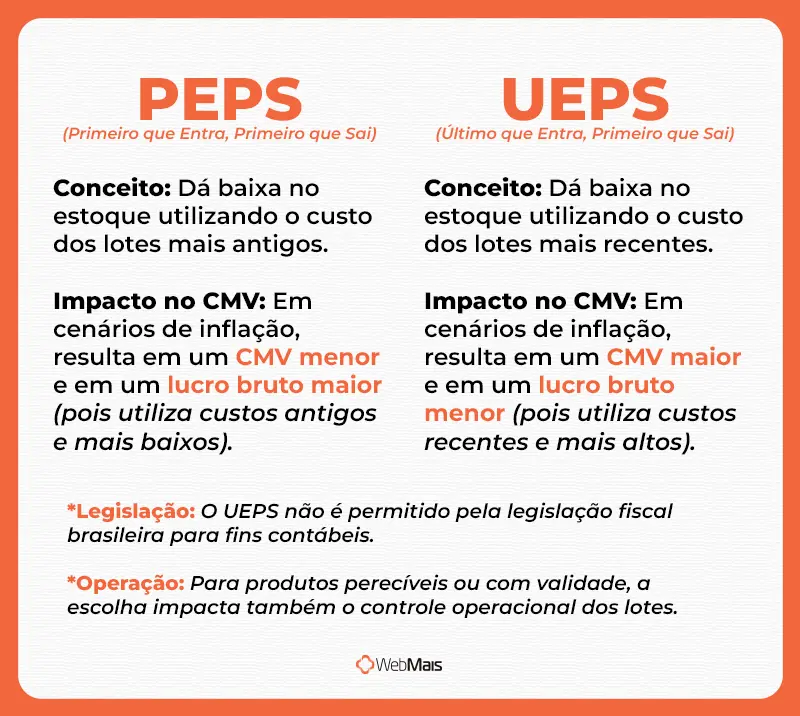 PEPS
(Primeiro que Entra, Primeiro que Sai)

Conceito: Dá baixa no estoque utilizando o custo dos lotes mais antigos.

Impacto no CMV: Em cenários de inflação, resulta em um CMV menor e em um lucro bruto maior (pois utiliza custos antigos e mais baixos).

UEPS
(Último que Entra, Primeiro que Sai)

Conceito: Dá baixa no estoque utilizando o custo dos lotes mais recentes.

Impacto no CMV: Em cenários de inflação, resulta em um CMV maior e em um lucro bruto menor (pois utiliza custos recentes e mais altos).

*Legislação: O UEPS não é permitido pela legislação fiscal brasileira para fins contábeis.

*Operação: Para produtos perecíveis ou com validade, a escolha impacta também o controle operacional dos lotes.

WebMais